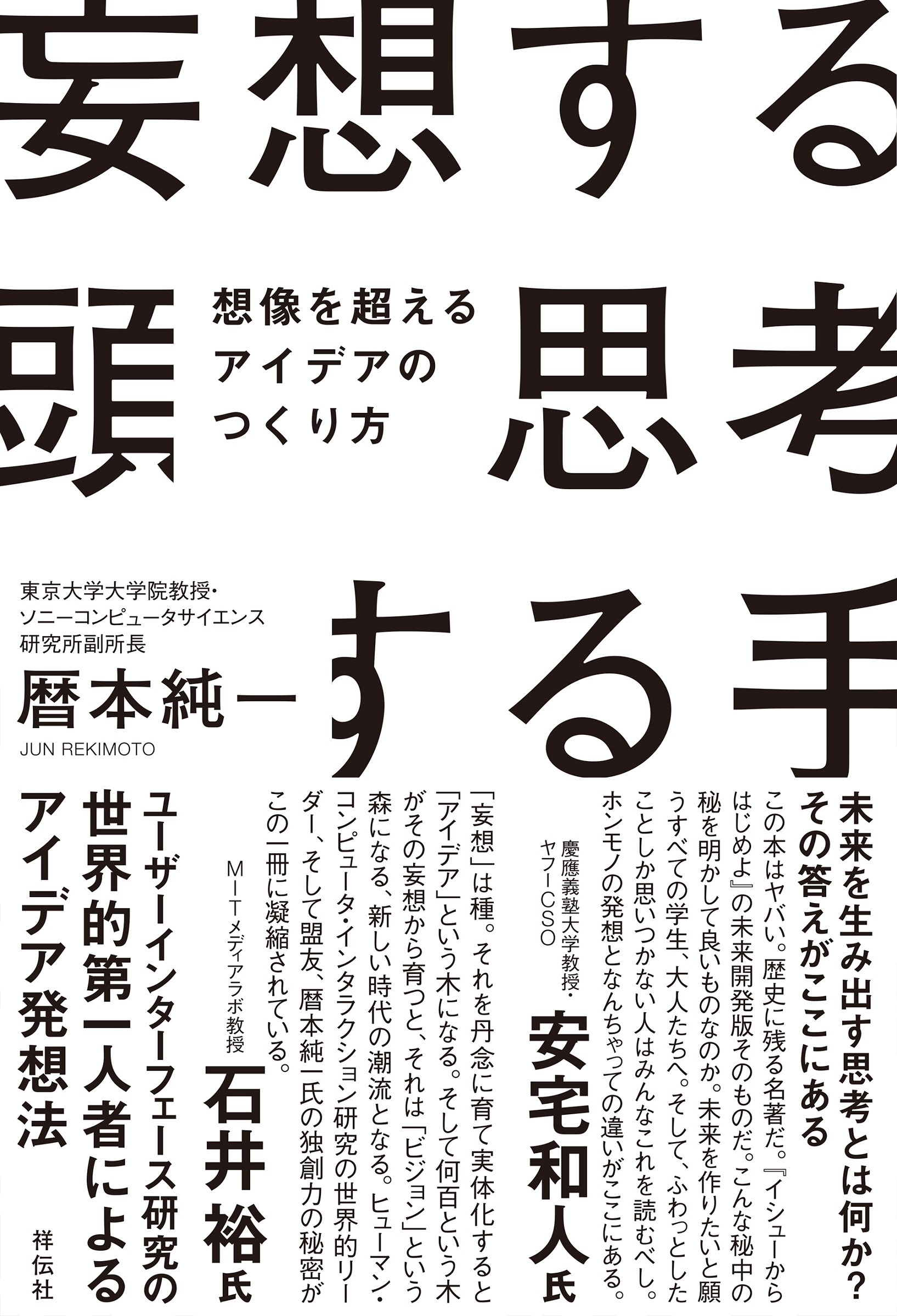 妄想する頭 思考する手

想像を超えるアイデアのつくり方

東京大学大学院教授・ソニーコンピュータサイエンス研究所副所長
暦本純一
JUN REKIMOTO

未来を生み出す思考とは何か？その答えがここにある

この本はヤバい。歴史に残る名著だ。『イシューからはじめよ』の未来開発版そのものだ。こんな秘中の秘を明かして良いものなのか。未来を作りたいと願うすべての学生、大人たちへ。そして、ふわっとしたことしか思いつかない人はみんなこれを読むべし。ホンモノの発想となんちゃっての違いがここにある。

慶應義塾大学教授・ヤフーCSO
安宅和人氏

「妄想」は種。それを丹念に育て実体化すると「アイデア」という木になる。そして何百という木がその妄想から育つと、それは「ビジョン」という森になる、新しい時代の潮流となる。ヒューマン・コンピュータ・インタラクション研究の世界的リーダー、そして盟友、暦本純一氏の独創力の秘密がこの一冊に凝縮されている。

MITメディアラボ教授
石井裕氏

ユーザーインターフェース研究の世界的第一人者によるアイデア発想法

祥伝社